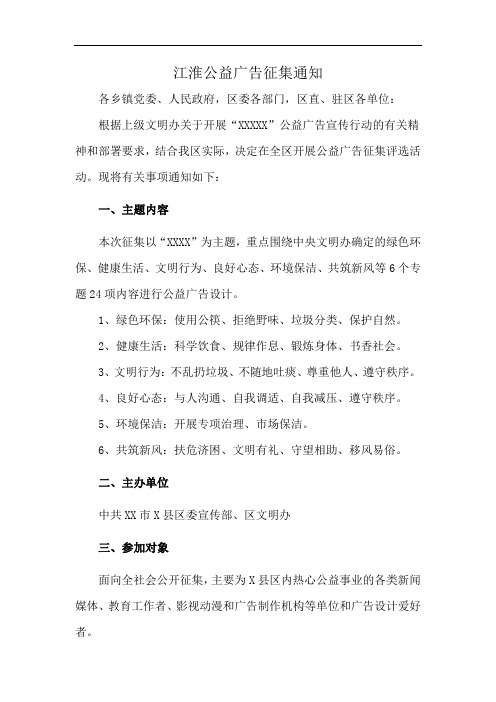 江淮公益广告征集通知

各乡镇党委、人民政府，区委各部门，区直、驻区各单位：

根据上级文明办关于开展“XXXXX”公益广告宣传行动的有关精神和部署要求，结合我区实际，决定在全区开展公益广告征集评选活动。现将有关事项通知如下：

一、主题内容

本次征集以“XXXX”为主题，重点围绕中央文明办确定的绿色环保、健康生活、文明行为、良好心态、环境保洁、共筑新风等6个专题24项内容进行公益广告设计。

1、绿色环保：使用公筷、拒绝野味、垃圾分类、保护自然。

2、健康生活：科学饮食、规律作息、锻炼身体、书香社会。

3、文明行为：不乱扔垃圾、不随地吐痰、尊重他人、遵守秩序。

4、良好心态：与人沟通、自我调适、自我减压、遵守秩序。

5、环境保洁：开展专项治理、市场保洁。

6、共筑新风：扶危济困、文明有礼、守望相助、移风易俗。

二、主办单位

中共XX市X县区委宣传部、区文明办

三、参加对象

面向全社会公开征集，主要为X县区内热心公益事业的各类新闻媒体、教育工作者、影视动漫和广告制作机构等单位和广告设计爱好者。